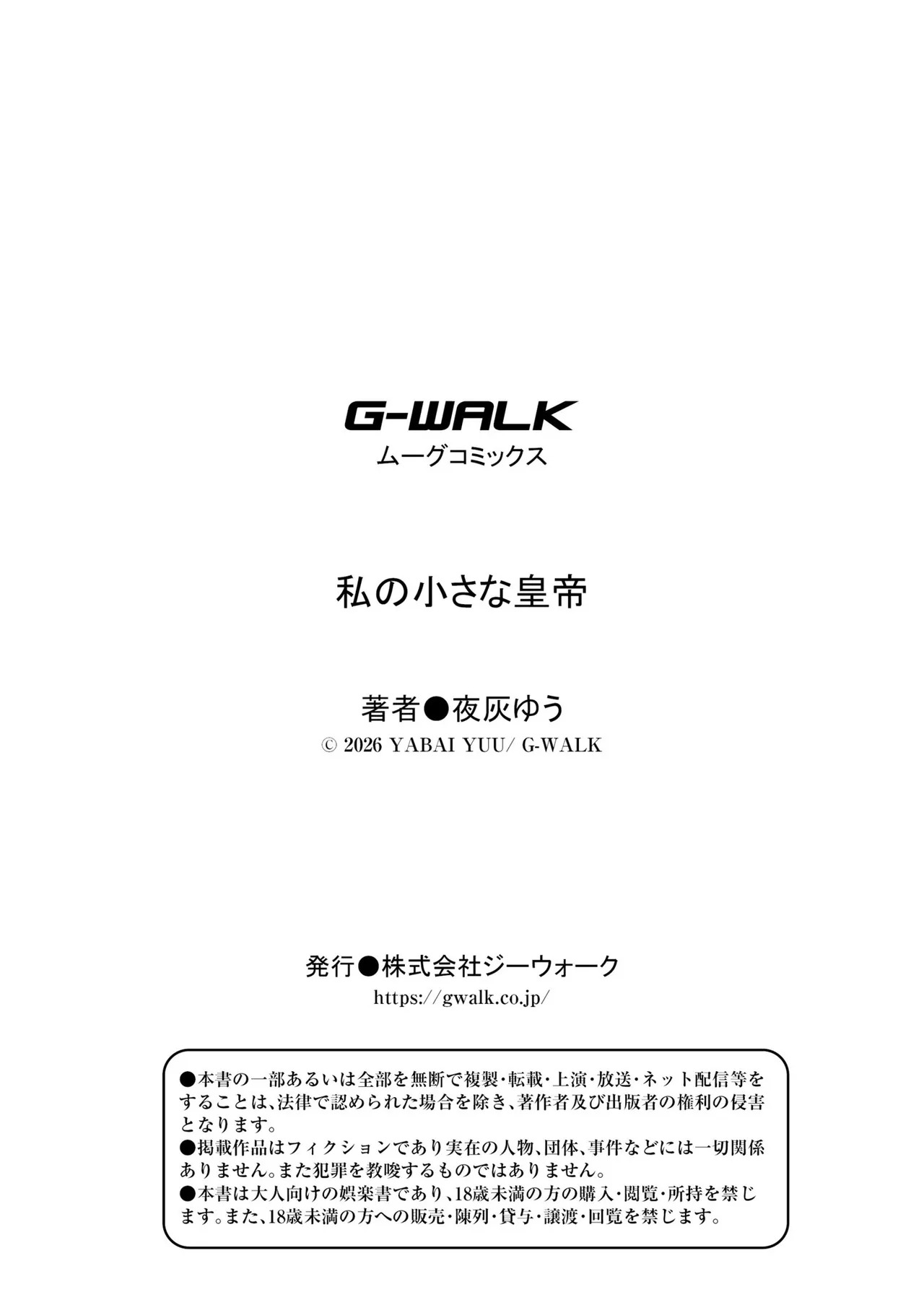 G-WALK
ムーグコミックス

私の小さな皇帝

著者●夜灰ゆう
© 2026 YABAI YUU/ G-WALK

発行●株式会社ジーウォーク
https://gwalk.co.jp/

●本書の一部あるいは全部を無断で複製・転載・上演・放送・ネット配信等をすることは、法律で認められた場合を除き、著作者及び出版者の権利の侵害となります。
●掲載作品はフィクションであり実在の人物、団体、事件などには一切関係ありません。また犯罪を教唆するものではありません。
●本書は大人向けの娯楽書であり、18歳未満の方の購入・閲覧・所持を禁じます。また、18歳未満の方への販売・陳列・貸与・譲渡・回覧を禁じます。